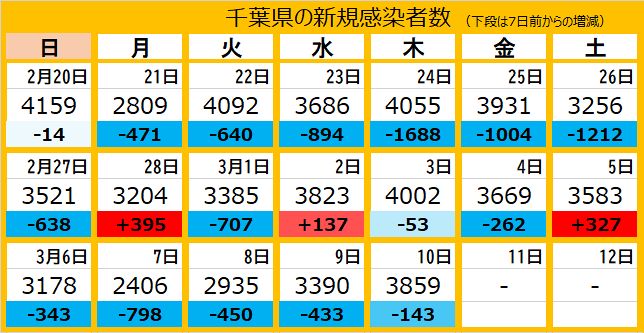 千葉県の新規感染者数 （下段は7日前からの増減）

| 日 | 月 | 火 | 水 | 木 | 金 | 土 |
|---|---|---|---|---|---|---|
| 2月20日 | 21日 | 22日 | 23日 | 24日 | 25日 | 26日 |
| 4159 | 2809 | 4092 | 3686 | 4055 | 3931 | 3256 |
| -14 | -471 | -640 | -894 | -1688 | -1004 | -1212 |
| 2月27日 | 28日 | 3月1日 | 2日 | 3日 | 4日 | 5日 |
| 3521 | 3204 | 3385 | 3823 | 4002 | 3669 | 3583 |
| -638 | +395 | -707 | +137 | -53 | -262 | +327 |
| 3月6日 | 7日 | 8日 | 9日 | 10日 | 11日 | 12日 |
| 3178 | 2406 | 2935 | 3390 | 3859 | - | - |
| -343 | -798 | -450 | -433 | -143 | | |